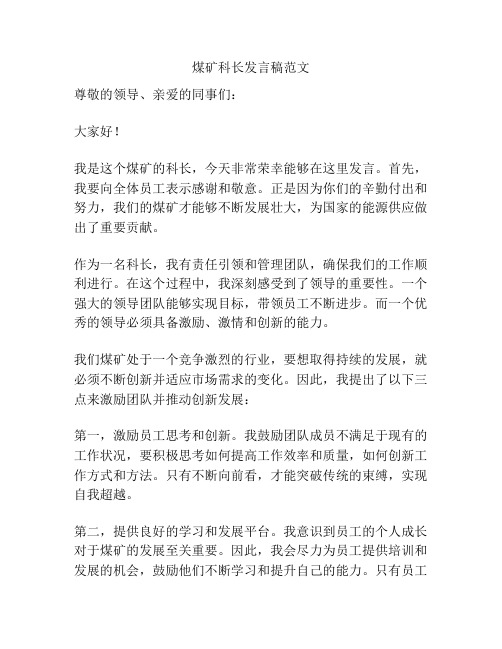 煤矿科长发言稿范文

尊敬的领导、亲爱的同事们：

大家好！

我是这个煤矿的科长，今天非常荣幸能够在这里发言。首先，我要向全体员工表示感谢和敬意。正是因为你们的辛勤付出和努力，我们的煤矿才能够不断发展壮大，为国家的能源供应做出了重要贡献。

作为一名科长，我有责任引领和管理团队，确保我们的工作顺利进行。在这个过程中，我深刻感受到了领导的重要性。一个强大的领导团队能够实现目标，带领员工不断进步。而一个优秀的领导必须具备激励、激情和创新的能力。

我们煤矿处于一个竞争激烈的行业，要想取得持续的发展，就必须不断创新并适应市场需求的变化。因此，我提出了以下三点来激励团队并推动创新发展：

第一，激励员工思考和创新。我鼓励团队成员不满足于现有的工作状况，要积极思考如何提高工作效率和质量，如何创新工作方式和方法。只有不断向前看，才能突破传统的束缚，实现自我超越。

第二，提供良好的学习和发展平台。我意识到员工的个人成长对于煤矿的发展至关重要。因此，我会尽力为员工提供培训和发展的机会，鼓励他们不断学习和提升自己的能力。只有员工